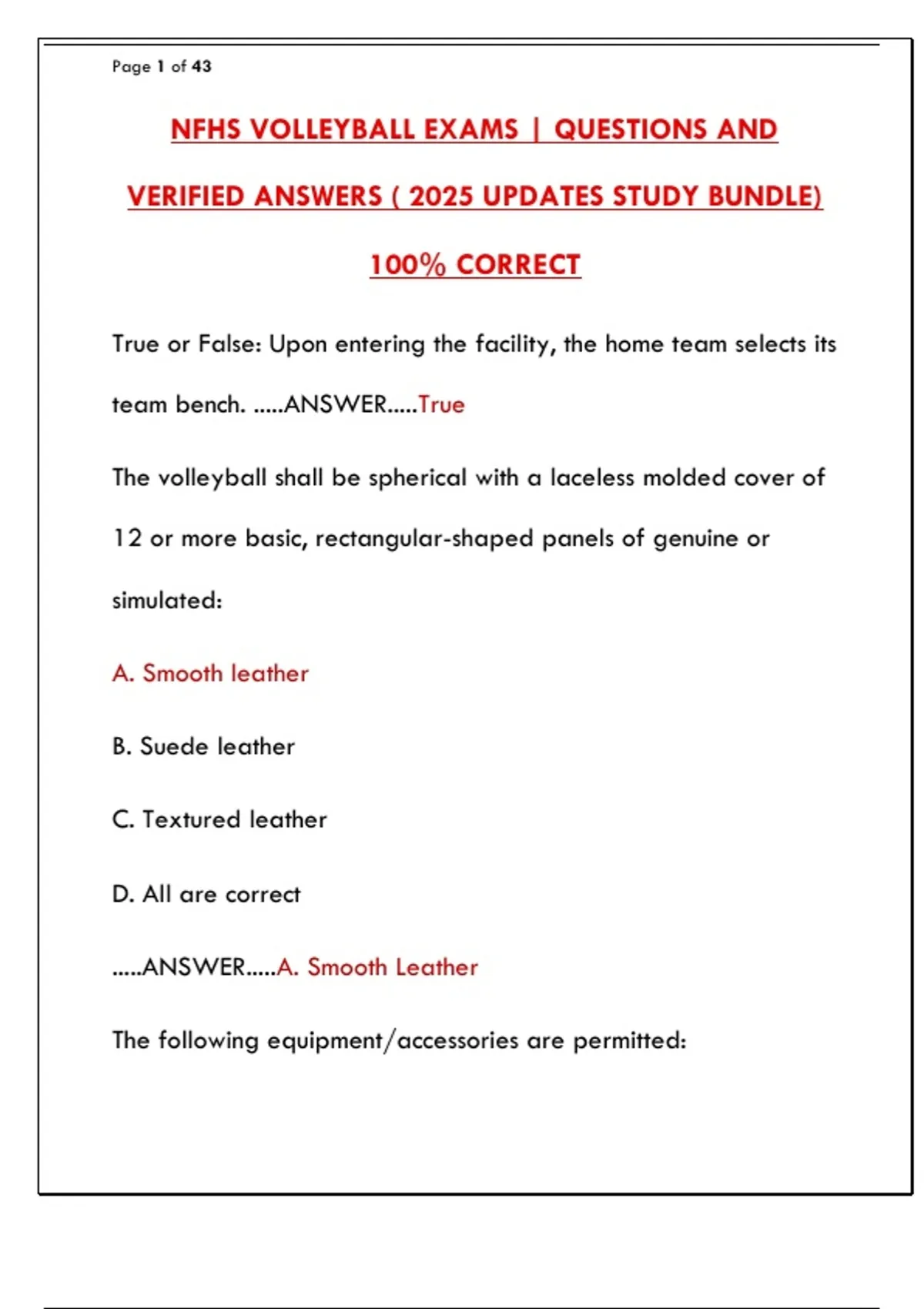 Page 1 of 43

NFHS VOLLEYBALL EXAMS | QUESTIONS AND VERIFIED ANSWERS ( 2025 UPDATES STUDY BUNDLE) 100% CORRECT

True or False: Upon entering the facility, the home team selects its team bench. .....ANSWER.....True

The volleyball shall be spherical with a laceless molded cover of 12 or more basic, rectangular-shaped panels of genuine or simulated:

A. Smooth leather

B. Suede leather

C. Textured leather

D. All are correct

.....ANSWER.....A. Smooth Leather

The following equipment/accessories are permitted: